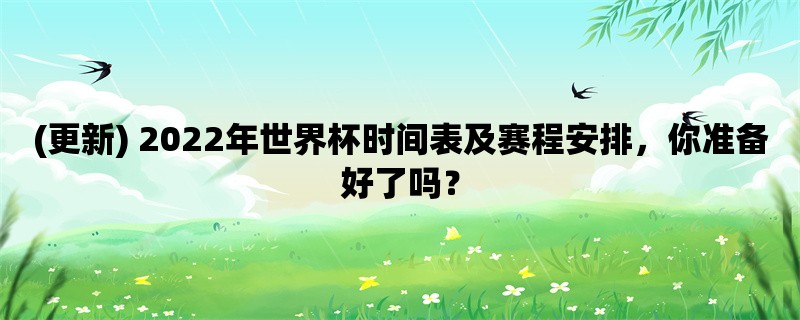 (更新) 2022年世界杯时间表及赛程安排，你准备好了吗？